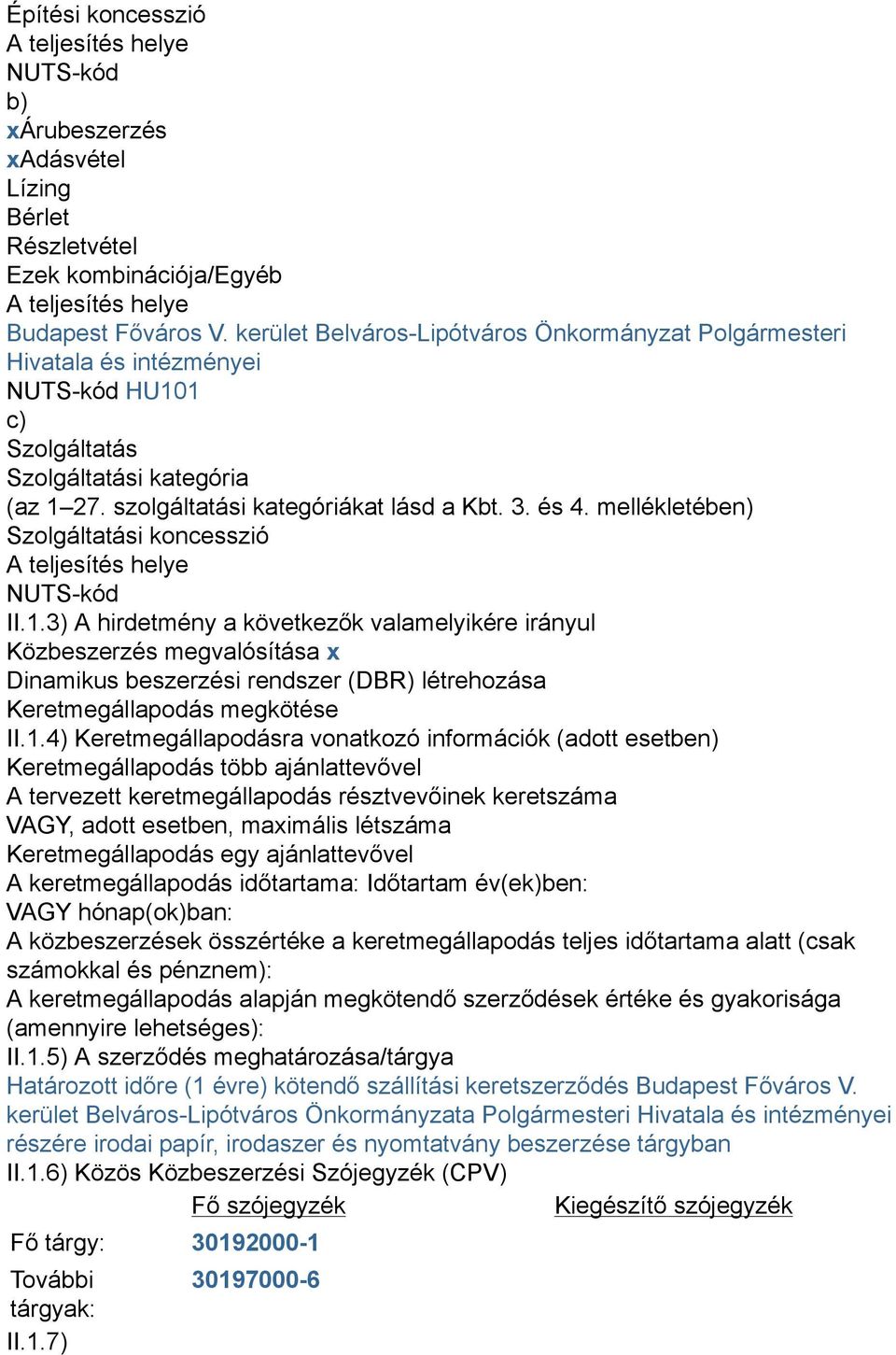 Építési koncesszió
A teljesítés helye
NUTS-kód
b)
xÁrubeszerzés
xAdásvétel
Lízing
Bérlet
Részletvétel
Ezek kombinációja/Egyéb
A teljesítés helye
Budapest Főváros V. kerület Belváros-Lipótváros Önkormányzat Polgármesteri Hivatala és intézményei
NUTS-kód HU101
c)
Szolgáltatás
Szolgáltatási kategória
(az 1–27. szolgáltatási kategóriákat lásd a Kbt. 3. és 4. mellékletében)
Szolgáltatási koncesszió
A teljesítés helye
NUTS-kód
II.1.3) A hirdetmény a következők valamelyikére irányul
Közbeszerzés megvalósítása x
Dinamikus beszerzési rendszer (DBR) létrehozása
Keretmegállapodás megkötése
II.1.4) Keretmegállapodásra vonatkozó információk (adott esetben)
Keretmegállapodás több ajánlattevővel
A tervezett keretmegállapodás résztvevőinek keretszáma
VAGY, adott esetben, maximális létszáma
Keretmegállapodás egy ajánlattevővel
A keretmegállapodás időtartama: Időtartam év(ek)ben:
VAGY hónap(ok)ban:
A közbeszerzések összértéke a keretmegállapodás teljes időtartama alatt (csak számokkal és pénznem):
A keretmegállapodás alapján megkötendő szerződések értéke és gyakorisága (amennyire lehetséges):
II.1.5) A szerződés meghatározása/tárgya
Határozott időre (1 évre) kötendő szállítási keretszerződés Budapest Főváros V. kerület Belváros-Lipótváros Önkormányzata Polgármesteri Hivatala és intézményei részére irodai papír, irodaszer és nyomtatvány beszerzése tárgyban
II.1.6) Közös Közbeszerzési Szójegyzék (CPV)

| | Fő szójegyzék | Kiegészítő szójegyzék |
|---|---|---|
| Fő tárgy: | 30192000-1 | |
| További tárgyak: | 30197000-6 | |

II.1.7)